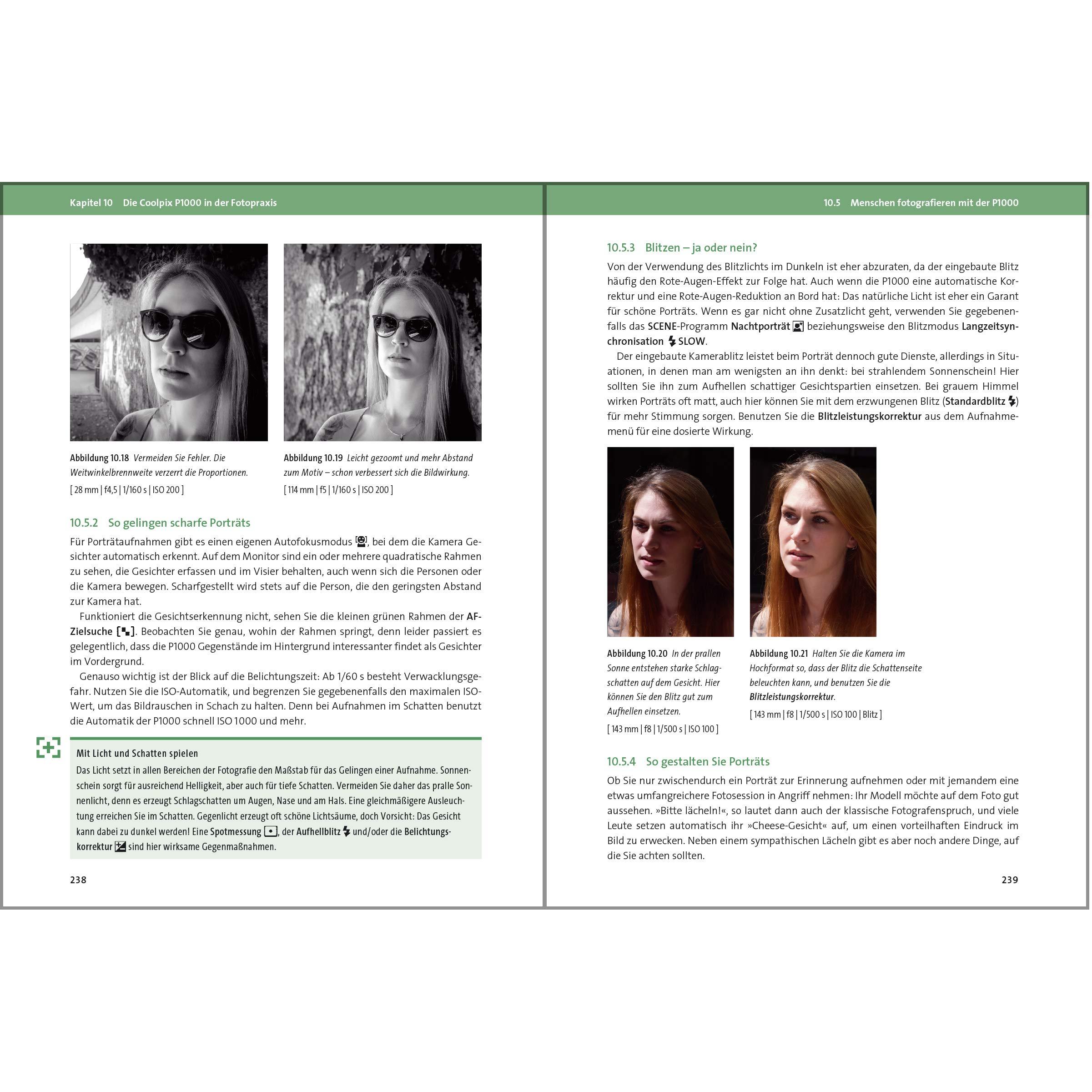 Kapitel 10 Die Coolpix P1000 in der Fotopraxis

Abbildung 10.18 Vermeiden Sie Fehler. Die Weitwinkelbrennweite verzerrt die Proportionen.
[ 28 mm | f4,5 | 1/160 s | ISO 200 ]

Abbildung 10.19 Leicht gezoomt und mehr Abstand zum Motiv – schon verbessert sich die Bildwirkung.
[ 114 mm | f5 | 1/160 s | ISO 200 ]

10.5.2 So gelingen scharfe Porträts

Für Porträtaufnahmen gibt es einen eigenen Autofokusmodus, bei dem die Kamera Gesichter automatisch erkennt. Auf dem Monitor sind ein oder mehrere quadratische Rahmen zu sehen, die Gesichter erfassen und im Visier behalten, auch wenn sich die Personen oder die Kamera bewegen. Scharfgestellt wird stets auf die Person, die den geringsten Abstand zur Kamera hat.

Funktioniert die Gesichtserkennung nicht, sehen Sie die kleinen grünen Rahmen der AF-Zielsuche. Beobachten Sie genau, wohin der Rahmen springt, denn leider passiert es gelegentlich, dass die P1000 Gegenstände im Hintergrund interessanter findet als Gesichter im Vordergrund.

Genauso wichtig ist der Blick auf die Belichtungszeit: Ab 1/60 s besteht Verwacklungsgefahr. Nutzen Sie die ISO-Automatik, und begrenzen Sie gegebenenfalls den maximalen ISO-Wert, um das Bildrauschen in Schach zu halten. Denn bei Aufnahmen im Schatten benutzt die Automatik der P1000 schnell ISO 1000 und mehr.

Mit Licht und Schatten spielen
Das Licht setzt in allen Bereichen der Fotografie den Maßstab für das Gelingen einer Aufnahme. Sonnenschein sorgt für ausreichend Helligkeit, aber auch für tiefe Schatten. Vermeiden Sie daher das pralle Sonnenlicht, denn es erzeugt Schlagschatten um Augen, Nase und am Hals. Eine gleichmäßigere Ausleuchtung erreichen Sie im Schatten. Gegenlicht erzeugt oft schöne Lichtsäume, doch Vorsicht: Das Gesicht kann dabei zu dunkel werden! Eine Spotmessung, der Aufhellblitz und/oder die Belichtungskorrektur sind hier wirksame Gegenmaßnahmen.

238

10.5 Menschen fotografieren mit der P1000

10.5.3 Blitzen – ja oder nein?

Von der Verwendung des Blitzlichts im Dunkeln ist eher abzuraten, da der eingebaute Blitz häufig den Rote-Augen-Effekt zur Folge hat. Auch wenn die P1000 eine automatische Korrektur und eine Rote-Augen-Reduktion an Bord hat: Das natürliche Licht ist eher ein Garant für schöne Porträts. Wenn es gar nicht ohne Zusatzlicht geht, verwenden Sie gegebenenfalls das SCENE-Programm Nachtporträt beziehungsweise den Blitzmodus Langzeitsynchronisation SLOW.

Der eingebaute Kamerablitz leistet beim Porträt dennoch gute Dienste, allerdings in Situationen, in denen man am wenigsten an ihn denkt: bei strahlendem Sonnenschein! Hier sollten Sie ihn zum Aufhellen schattiger Gesichtspartien einsetzen. Bei grauem Himmel wirken Porträts oft matt, auch hier können Sie mit dem erzwungenen Blitz (Standardblitz) für mehr Stimmung sorgen. Benutzen Sie die Blitzleistungskorrektur aus dem Aufnahmemenü für eine dosierte Wirkung.

Abbildung 10.20 In der prallen Sonne entstehen starke Schlagschatten auf dem Gesicht. Hier können Sie den Blitz gut zum Aufhellen einsetzen.
[ 143 mm | f8 | 1/500 s | ISO 100 ]

Abbildung 10.21 Halten Sie die Kamera im Hochformat so, dass der Blitz die Schattenseite beleuchten kann, und benutzen Sie die Blitzleistungskorrektur.
[ 143 mm | f8 | 1/500 s | ISO 100 | Blitz ]

10.5.4 So gestalten Sie Porträts

Ob Sie nur zwischendurch ein Porträt zur Erinnerung aufnehmen oder mit jemandem eine etwas umfangreichere Fotosession in Angriff nehmen: Ihr Modell möchte auf dem Foto gut aussehen. »Bitte lächeln!«, so lautet dann auch der klassische Fotografenspruch, und viele Leute setzen automatisch ihr »Cheese-Gesicht« auf, um einen vorteilhaften Eindruck im Bild zu erwecken. Neben einem sympathischen Lächeln gibt es aber noch andere Dinge, auf die Sie achten sollten.

239